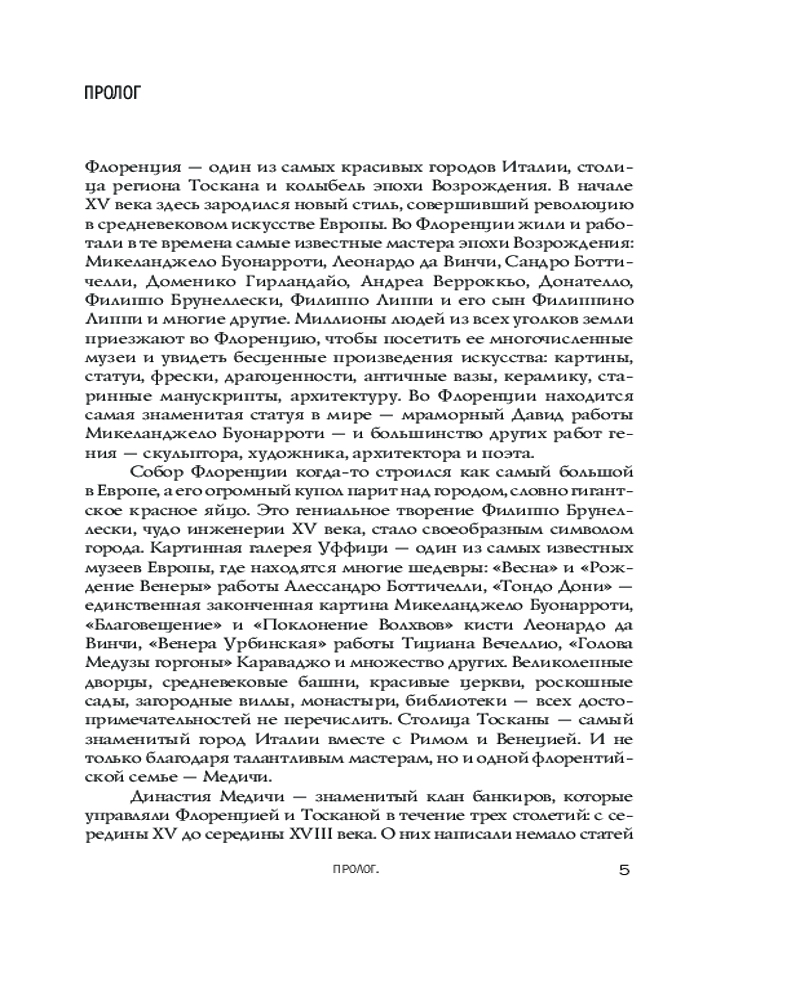 ПРОЛОГ

Флоренция — один из самых красивых городов Италии, столица региона Тоскана и колыбель эпохи Возрождения. В начале XV века здесь зародился новый стиль, совершивший революцию в средневековом искусстве Европы. Во Флоренции жили и работали в те времена самые известные мастера эпохи Возрождения: Микеланджело Буонарроти, Леонардо да Винчи, Сандро Боттичелли, Доменико Гирландайо, Андреа Верроккьо, Донателло, Филиппо Брунеллески, Филиппо Липпи и его сын Филиппино Липпи и многие другие. Миллионы людей из всех уголков земли приезжают во Флоренцию, чтобы посетить ее многочисленные музеи и увидеть бесценные произведения искусства: картины, статуи, фрески, драгоценности, античные вазы, керамику, старинные манускрипты, архитектуру. Во Флоренции находится самая знаменитая статуя в мире — мраморный Давид работы Микеланджело Буонарроти — и большинство других работ гения — скульптора, художника, архитектора и поэта.

Собор Флоренции когда-то строился как самый большой в Европе, а его огромный купол парит над городом, словно гигантское красное яйцо. Это гениальное творение Филиппо Брунеллески, чудо инженерии XV века, стало своеобразным символом города. Картинная галерея Уффици — один из самых известных музеев Европы, где находятся многие шедевры: «Весна» и «Рождение Венеры» работы Алессандро Боттичелли, «Тондо Дони» — единственная законченная картина Микеланджело Буонарроти, «Благовещение» и «Поклонение Волхвов» кисти Леонардо да Винчи, «Венера Урбинская» работы Тициана Вечеллио, «Голова Медузы горгоны» Караваджо и множество других. Великолепные дворцы, средневековые башни, красивые церкви, роскошные сады, загородные виллы, монастыри, библиотеки — всех достопримечательностей не перечислить. Столица Тосканы — самый знаменитый город Италии вместе с Римом и Венецией. И не только благодаря талантливым мастерам, но и одной флорентийской семье — Медичи.

Династия Медичи — знаменитый клан банкиров, которые управляли Флоренцией и Тосканой в течение трех столетий: с середины XV до середины XVIII века. О них написали немало статей

ПРОЛОГ. 5